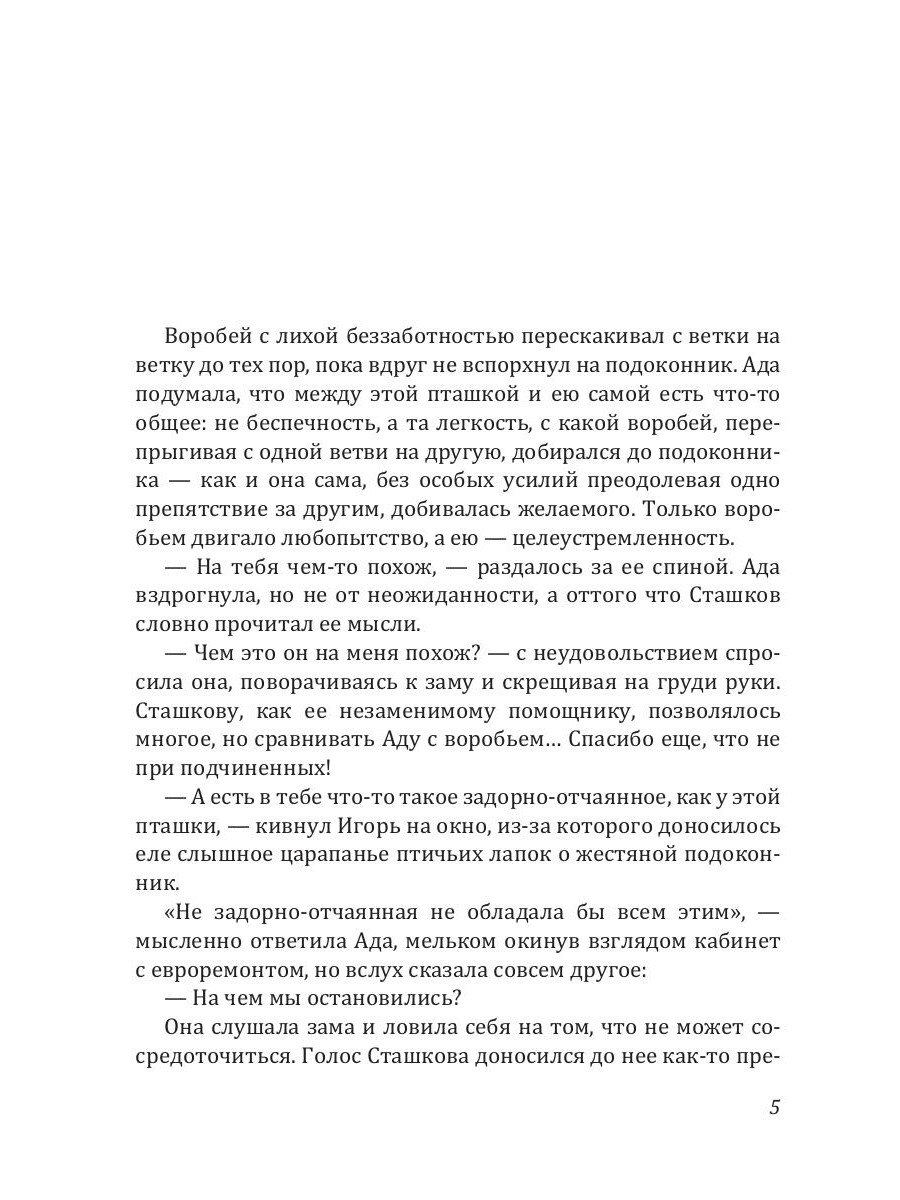 Воробей с лихой беззаботностью перескакивал с ветки на ветку до тех пор, пока вдруг не вспорхнул на подоконник. Ада подумала, что между этой пташкой и ею самой есть что-то общее: не беспечность, а та легкость, с какой воробей, перепрыгивая с одной ветви на другую, добирался до подоконника — как и она сама, без особых усилий преодолевая одно препятствие за другим, добивалась желаемого. Только воробьем двигало любопытство, а ею — целеустремленность.

— На тебя чем-то похож, — раздалось за ее спиной. Ада вздрогнула, но не от неожиданности, а оттого что Сташков словно прочитал ее мысли.

— Чем это он на меня похож? — с неудовольствием спросила она, поворачиваясь к заму и скрещивая на груди руки. Сташкову, как ее незаменимому помощнику, позволялось многое, но сравнивать Аду с воробьем… Спасибо еще, что не при подчиненных!

— А есть в тебе что-то такое задорно-отчаянное, как у этой пташки, — кивнул Игорь на окно, из-за которого доносилось еле слышное царапанье птичьих лапок о жестяной подоконник.

«Не задорно-отчаянная не обладала бы всем этим», — мысленно ответила Ада, мельком окинув взглядом кабинет с евроремонтом, но вслух сказала совсем другое:

— На чем мы остановились?

Она слушала зама и ловила себя на том, что не может сосредоточиться. Голос Сташкова доносился до нее как-то пре-

5